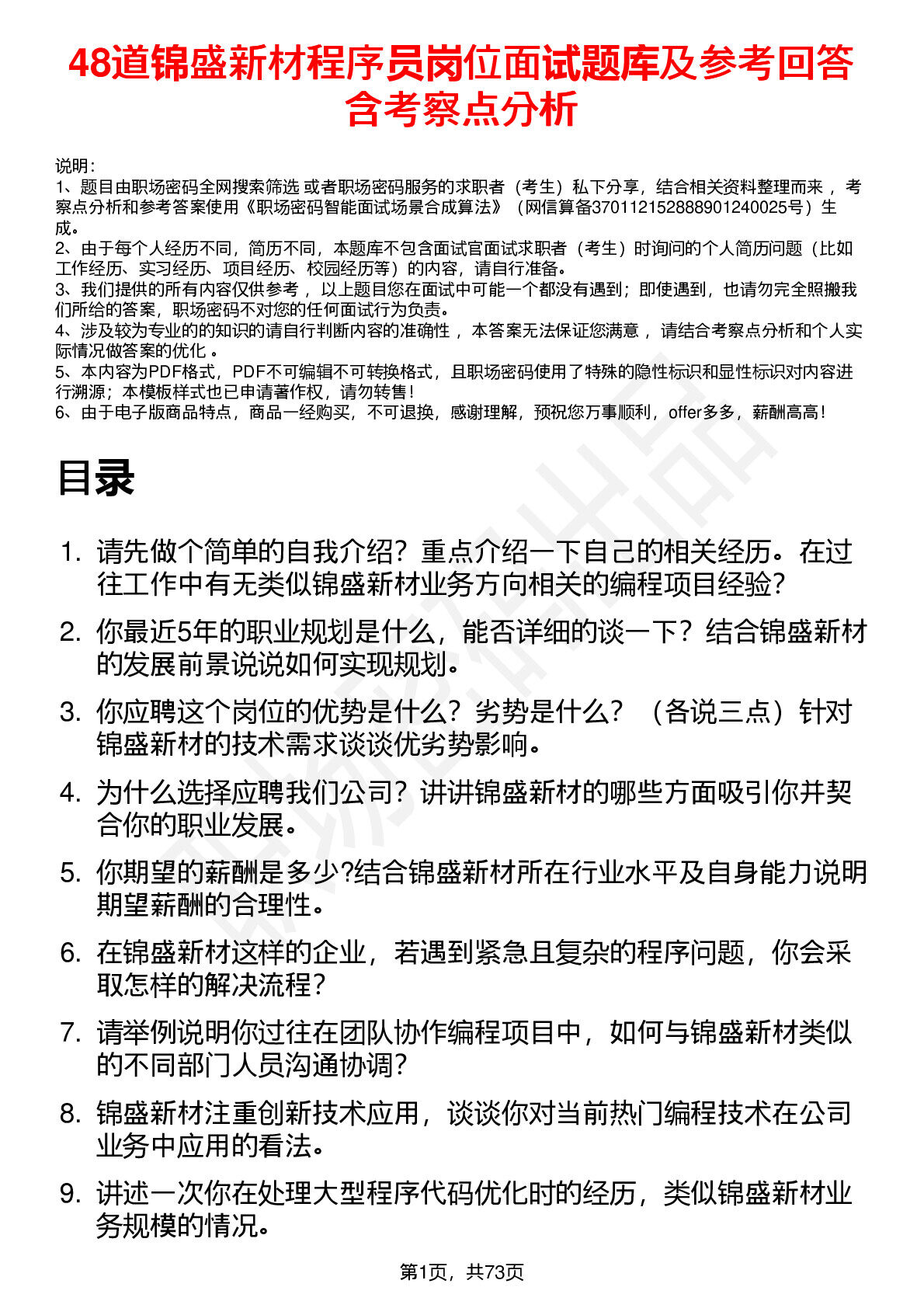 48道锦盛新材程序员岗位面试题库及参考回答含考察点分析

说明：
1、题目由职场密码全网搜索筛选 或者职场密码服务的求职者（考生）私下分享，结合相关资料整理而来 ，考察点分析和参考答案使用《职场密码智能面试场景合成算法》（网信算备370112152888901240025号）生成。
2、由于每个人经历不同，简历不同，本题库不包含面试官面试求职者（考生）时询问的个人简历问题（比如工作经历、实习经历、项目经历、校园经历等）的内容，请自行准备。
3、我们提供的所有内容仅供参考 ，以上题目您在面试中可能一个都没有遇到；即使遇到，也请勿完全照搬我们所给的答案，职场密码不对您的任何面试行为负责。
4、涉及较为专业的的知识的请自行判断内容的准确性 ，本答案无法保证您满意 ，请结合考察点分析和个人实际情况做答案的优化 。
5、本内容为PDF格式，PDF不可编辑不可转换格式，且职场密码使用了特殊的隐性标识和显性标识对内容进行溯源；本模板样式也已申请著作权，请勿转售！
6、由于电子版商品特点，商品一经购买，不可退换，感谢理解，预祝您万事顺利，offer多多，薪酬高高！

目录

1. 请先做个简单的自我介绍？重点介绍一下自己的相关经历。在过往工作中有无类似锦盛新材业务方向相关的编程项目经验？
2. 你最近5年的职业规划是什么，能否详细的谈一下？结合锦盛新材的发展前景说说如何实现规划。
3. 你应聘这个岗位的优势是什么？劣势是什么？（各说三点）针对锦盛新材的技术需求谈谈优劣势影响。
4. 为什么选择应聘我们公司？讲讲锦盛新材的哪些方面吸引你并契合你的职业发展。
5. 你期望的薪酬是多少?结合锦盛新材所在行业水平及自身能力说明期望薪酬的合理性。
6. 在锦盛新材这样的企业，若遇到紧急且复杂的程序问题，你会采取怎样的解决流程？
7. 请举例说明你过往在团队协作编程项目中，如何与锦盛新材类似的不同部门人员沟通协调？
8. 锦盛新材注重创新技术应用，谈谈你对当前热门编程技术在公司业务中应用的看法。
9. 讲述一次你在处理大型程序代码优化时的经历，类似锦盛新材业务规模的情况。

第1页，共73页